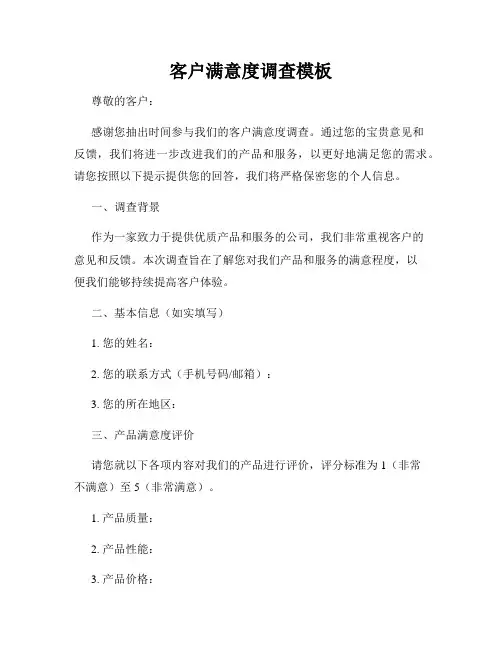 客户满意度调查模板

尊敬的客户：

感谢您抽出时间参与我们的客户满意度调查。通过您的宝贵意见和反馈，我们将进一步改进我们的产品和服务，以更好地满足您的需求。请您按照以下提示提供您的回答，我们将严格保密您的个人信息。

一、调查背景

作为一家致力于提供优质产品和服务的公司，我们非常重视客户的意见和反馈。本次调查旨在了解您对我们产品和服务的满意程度，以便我们能够持续提高客户体验。

二、基本信息（如实填写）

1. 您的姓名：

2. 您的联系方式（手机号码/邮箱）：

3. 您的所在地区：

三、产品满意度评价

请您就以下各项内容对我们的产品进行评价，评分标准为 1（非常不满意）至 5（非常满意）。

1. 产品质量：

2. 产品性能：

3. 产品价格：